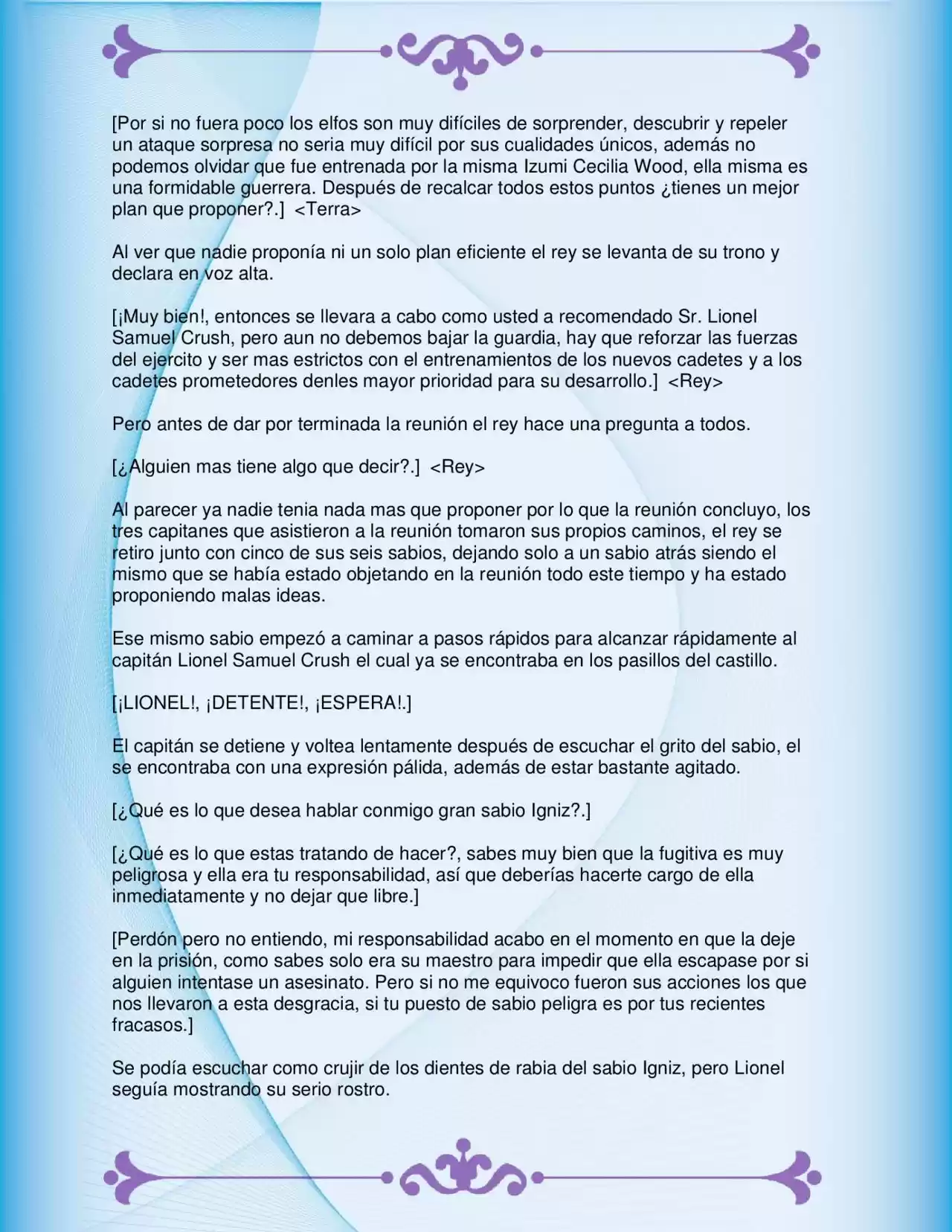 [Por si no fuera poco los elfos son muy difíciles de sorprender, descubrir y repeler un ataque sorpresa no seria muy difícil por sus cualidades únicos, además no podemos olvidar que fue entrenada por la misma Izumi Cecilia Wood, ella misma es una formidable guerrera. Después de recalcar todos estos puntos ¿tienes un mejor plan que proponer?.] <Terra>

Al ver que nadie proponía ni un solo plan eficiente el rey se levanta de su trono y declara en voz alta.

[¡Muy bien!, entonces se llevara a cabo como usted a recomendado Sr. Lionel Samuel Crush, pero aun no debemos bajar la guardia, hay que reforzar las fuerzas del ejercito y ser mas estrictos con el entrenamientos de los nuevos cadetes y a los cadetes prometedores denles mayor prioridad para su desarrollo.] <Rey>

Pero antes de dar por terminada la reunión el rey hace una pregunta a todos.

[¿Alguien mas tiene algo que decir?.] <Rey>

Al parecer ya nadie tenia nada mas que proponer por lo que la reunión concluyo, los tres capitanes que asistieron a la reunión tomaron sus propios caminos, el rey se retiro junto con cinco de sus seis sabios, dejando solo a un sabio atrás siendo el mismo que se había estado objetando en la reunión todo este tiempo y ha estado proponiendo malas ideas.

Ese mismo sabio empezó a caminar a pasos rápidos para alcanzar rápidamente al capitán Lionel Samuel Crush el cual ya se encontraba en los pasillos del castillo.

[¡LIONEL!, ¡DETENTE!, ¡ESPERA!.]

El capitán se detiene y voltea lentamente después de escuchar el grito del sabio, el se encontraba con una expresión pálida, además de estar bastante agitado.

[¿Qué es lo que desea hablar conmigo gran sabio Igniz?.]

[¿Qué es lo que estas tratando de hacer?, sabes muy bien que la fugitiva es muy peligrosa y ella era tu responsabilidad, así que deberías hacerte cargo de ella inmediatamente y no dejar que libre.]

[Perdón pero no entiendo, mi responsabilidad acabo en el momento en que la deje en la prisión, como sabes solo era su maestro para impedir que ella escapase por si alguien intentase un asesinato. Pero si no me equivoco fueron sus acciones los que nos llevaron a esta desgracia, si tu puesto de sabio peligra es por tus recientes fracasos.]

Se podía escuchar como crujir de los dientes de rabia del sabio Igniz, pero Lionel seguía mostrando su serio rostro.